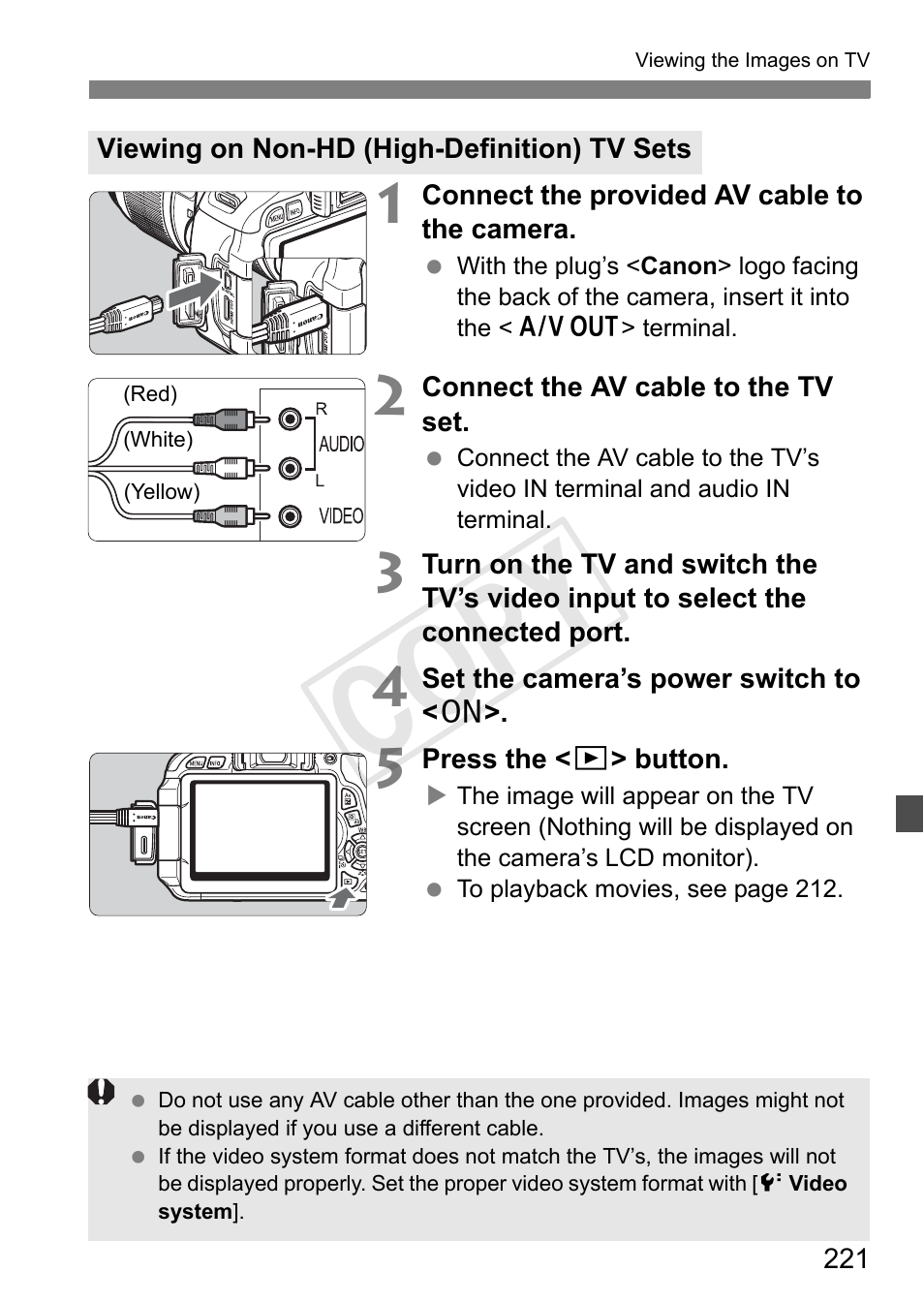 Viewing the Images on TV

Viewing on Non-HD (High-Definition) TV Sets

1 Connect the provided AV cable to the camera.
● With the plug's <Canon> logo facing the back of the camera, insert it into the < A/V OUT > terminal.

(Red)
(White)
(Yellow)
R
AUDIO
L
VIDEO

2 Connect the AV cable to the TV set.
● Connect the AV cable to the TV's video IN terminal and audio IN terminal.

3 Turn on the TV and switch the TV's video input to select the connected port.

4 Set the camera's power switch to <ON>.

5 Press the <▶> button.
▶ The image will appear on the TV screen (Nothing will be displayed on the camera's LCD monitor).
● To playback movies, see page 212.

COPY

● Do not use any AV cable other than the one provided. Images might not be displayed if you use a different cable.
● If the video system format does not match the TV's, the images will not be displayed properly. Set the proper video system format with [Video system].

221